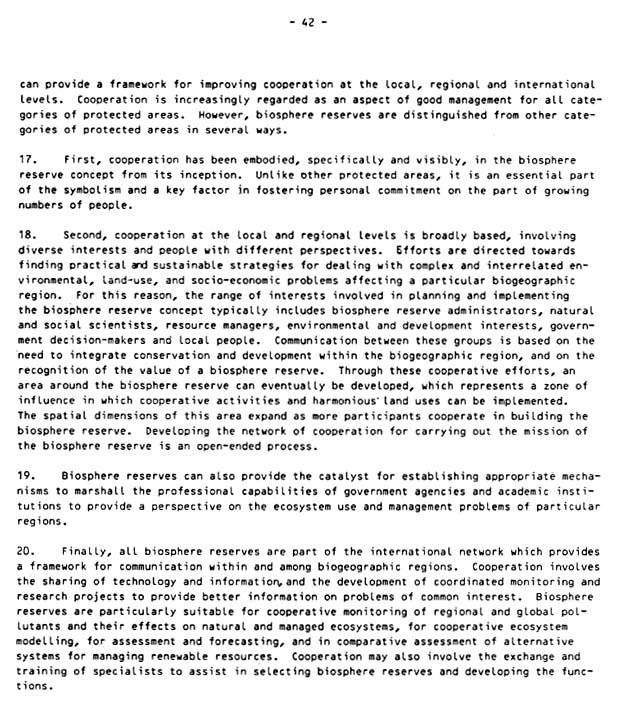 - 42 -

can provide a framework for improving cooperation at the local, regional and international levels. Cooperation is increasingly regarded as an aspect of good management for all categories of protected areas. However, biosphere reserves are distinguished from other categories of protected areas in several ways.

17. First, cooperation has been embodied, specifically and visibly, in the biosphere reserve concept from its inception. Unlike other protected areas, it is an essential part of the symbolism and a key factor in fostering personal commitment on the part of growing numbers of people.

18. Second, cooperation at the local and regional levels is broadly based, involving diverse interests and people with different perspectives. Efforts are directed towards finding practical and sustainable strategies for dealing with complex and interrelated environmental, land-use, and socio-economic problems affecting a particular biogeographic region. For this reason, the range of interests involved in planning and implementing the biosphere reserve concept typically includes biosphere reserve administrators, natural and social scientists, resource managers, environmental and development interests, government decision-makers and local people. Communication between these groups is based on the need to integrate conservation and development within the biogeographic region, and on the recognition of the value of a biosphere reserve. Through these cooperative efforts, an area around the biosphere reserve can eventually be developed, which represents a zone of influence in which cooperative activities and harmonious land uses can be implemented. The spatial dimensions of this area expand as more participants cooperate in building the biosphere reserve. Developing the network of cooperation for carrying out the mission of the biosphere reserve is an open-ended process.

19. Biosphere reserves can also provide the catalyst for establishing appropriate mechanisms to marshall the professional capabilities of government agencies and academic institutions to provide a perspective on the ecosystem use and management problems of particular regions.

20. Finally, all biosphere reserves are part of the international network which provides a framework for communication within and among biogeographic regions. Cooperation involves the sharing of technology and information, and the development of coordinated monitoring and research projects to provide better information on problems of common interest. Biosphere reserves are particularly suitable for cooperative monitoring of regional and global pollutants and their effects on natural and managed ecosystems, for cooperative ecosystem modelling, for assessment and forecasting, and in comparative assessment of alternative systems for managing renewable resources. Cooperation may also involve the exchange and training of specialists to assist in selecting biosphere reserves and developing the functions.